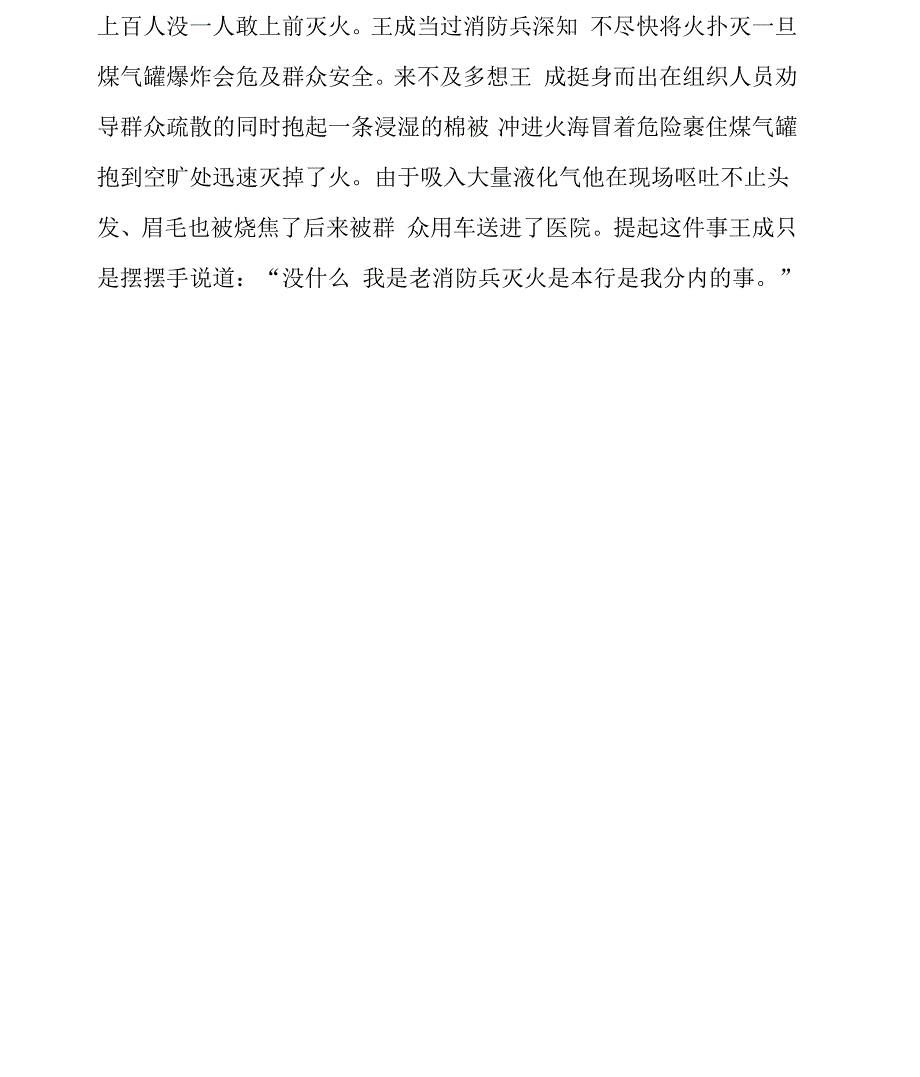 上百人没一人敢上前灭火。王成当过消防兵深知 不尽快将火扑灭一旦煤气罐爆炸会危及群众安全。来不及多想王 成挺身而出在组织人员劝导群众疏散的同时抱起一条浸湿的棉被 冲进火海冒着危险裹住煤气罐抱到空旷处迅速灭掉了火。由于吸入大量液化气他在现场呕吐不止头发、眉毛也被烧焦了后来被群 众用车送进了医院。提起这件事王成只是摆摆手说道：“没什么 我是老消防兵灭火是本行是我分内的事。”